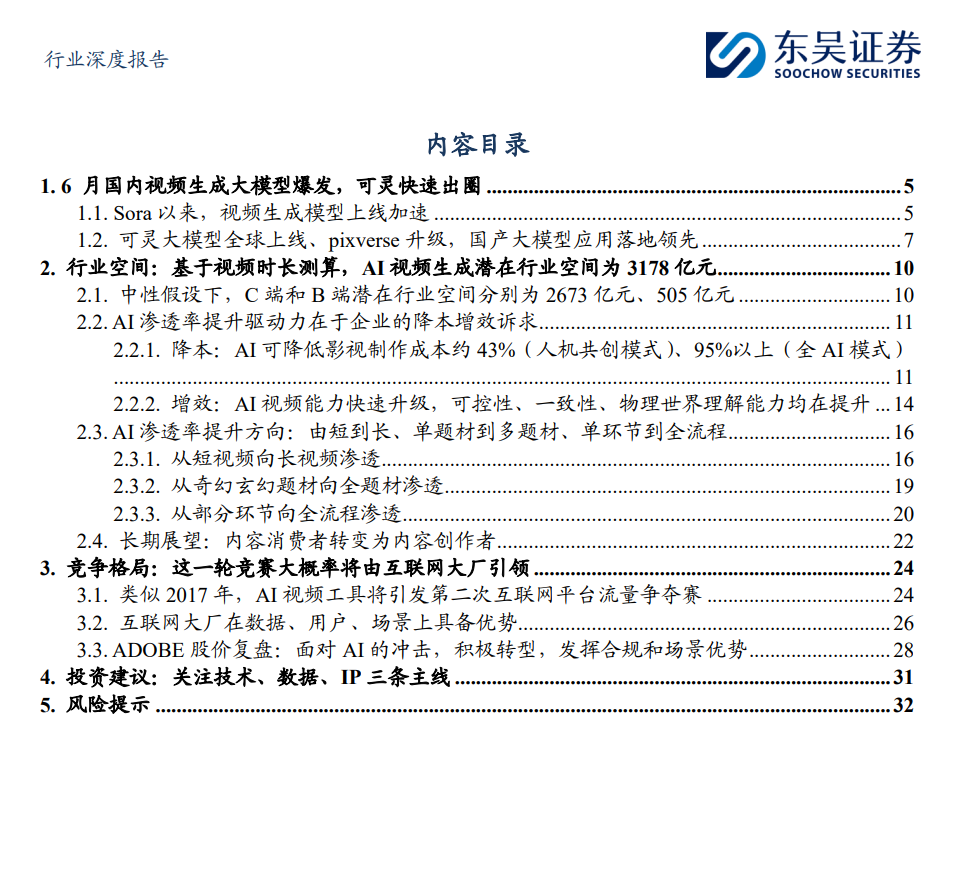 行业深度报告

东吴证券
SOOCHOW SECURITIES

内容目录

1. 6 月国内视频生成大模型爆发，可灵快速出圈 ........ 5
1.1. Sora 以来，视频生成模型上线加速 ........ 5
1.2. 可灵大模型全球上线、pixverse 升级，国产大模型应用落地领先 ........ 7
2. 行业空间：基于视频时长测算，AI 视频生成潜在行业空间为 3178 亿元 ........ 10
2.1. 中性假设下，C 端和 B 端潜在行业空间分别为 2673 亿元、505 亿元 ........ 10
2.2. AI 渗透率提升驱动力在于企业的降本增效诉求 ........ 11
2.2.1. 降本：AI 可降低影视制作成本约 43%（人机共创模式）、95%以上（全 AI 模式） ........ 11
2.2.2. 增效：AI 视频能力快速升级，可控性、一致性、物理世界理解能力均在提升 ... 14
2.3. AI 渗透率提升方向：由短到长、单题材到多题材、单环节到全流程 ........ 16
2.3.1. 从短视频向长视频渗透 ........ 16
2.3.2. 从奇幻玄幻题材向全题材渗透 ........ 19
2.3.3. 从部分环节向全流程渗透 ........ 20
2.4. 长期展望：内容消费者转变为内容创作者 ........ 22
3. 竞争格局：这一轮竞赛大概率将由互联网大厂引领 ........ 24
3.1. 类似 2017 年，AI 视频工具将引发第二次互联网平台流量争夺赛 ........ 24
3.2. 互联网大厂在数据、用户、场景上具备优势 ........ 26
3.3. ADOBE 股价复盘：面对 AI 的冲击，积极转型，发挥合规和场景优势 ........ 28
4. 投资建议：关注技术、数据、IP 三条主线 ........ 31
5. 风险提示 ........ 32